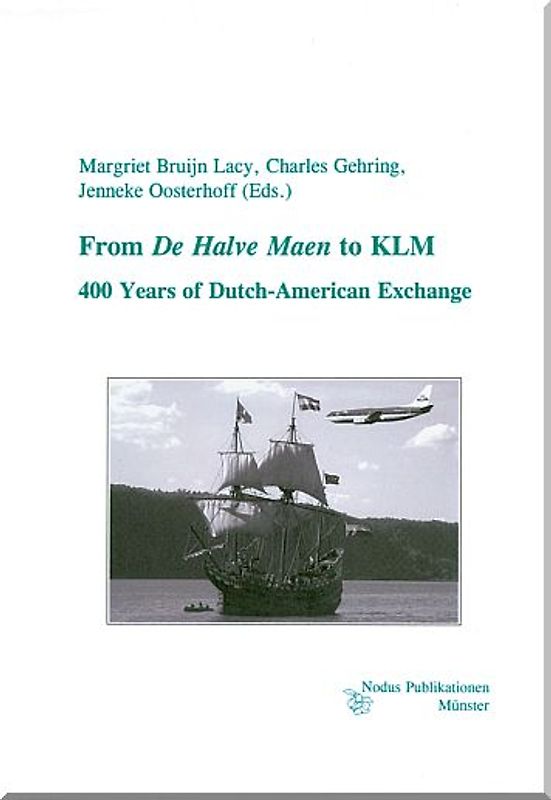 Margriet Bruijn Lacy, Charles Gehring, Jenneke Oosterhoff (Eds.)

From De Halve Maen to KLM

400 Years of Dutch-American Exchange

Nodus Publikationen
Münster